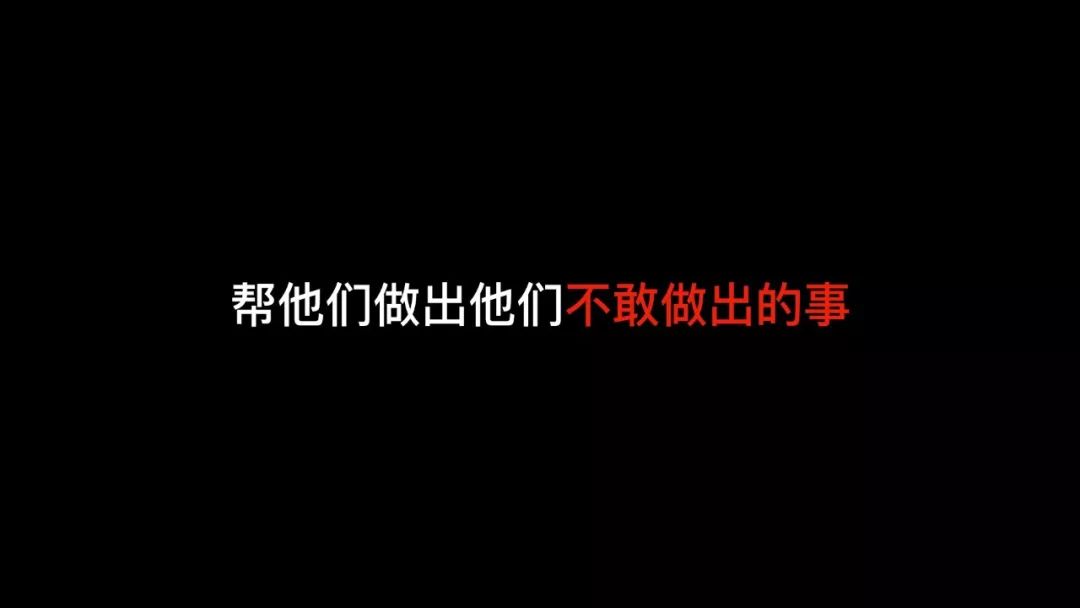 帮他们做出他们不敢做出的事